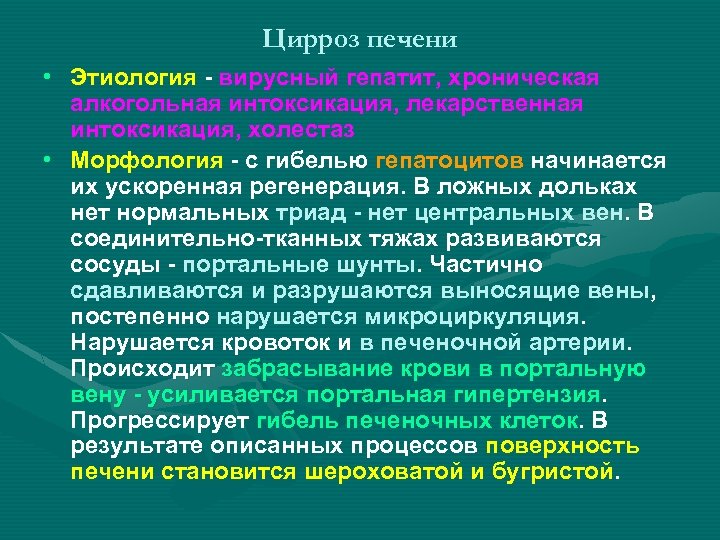 Цирроз печени

• Этиология - вирусный гепатит, хроническая алкогольная интоксикация, лекарственная интоксикация, холестаз

• Морфология - с гибелью гепатоцитов начинается их ускоренная регенерация. В ложных дольках нет нормальных триад - нет центральных вен. В соединительно-тканных тяжах развиваются сосуды - портальные шунты. Частично сдавливаются и разрушаются выносящие вены, постепенно нарушается микроциркуляция. Нарушается кровоток и в печеночной артерии. Происходит забрасывание крови в портальную вену - усиливается портальная гипертензия. Прогрессирует гибель печеночных клеток. В результате описанных процессов поверхность печени становится шероховатой и бугристой.